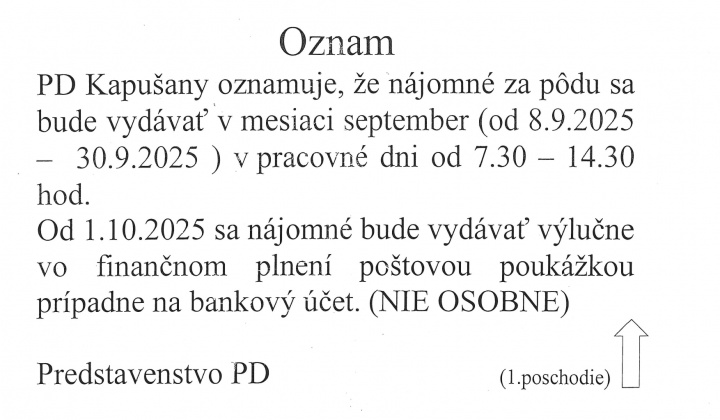 Oznam

PD Kapušany oznamuje, že nájomné za pôdu sa bude vydávať v mesiaci september (od 8.9.2025 – 30.9.2025 ) v pracovné dni od 7.30 – 14.30 hod.
Od 1.10.2025 sa nájomné bude vydávať výlučne vo finančnom plnení poštovou poukážkou prípadne na bankový účet. (NIE OSOBNE)

Predstavenstvo PD

(1.poschodie)